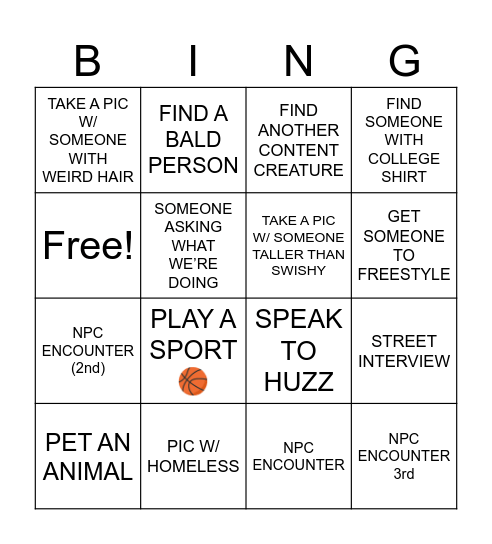 | B | I | N | G |
|---|---|---|---|
| TAKE A PIC W/ SOMEONE WITH WEIRD HAIR | FIND A BALD PERSON | FIND ANOTHER CONTENT CREATURE | FIND SOMEONE WITH COLLEGE SHIRT |
| Free! | SOMEONE ASKING WHAT WE'RE DOING | TAKE A PIC W/ SOMEONE TALLER THAN SWISHY | GET SOMEONE TO FREESTYLE |
| NPC ENCOUNTER (2nd) | PLAY A SPORT 🏀 | SPEAK TO HUZZ | STREET INTERVIEW |
| PET AN ANIMAL | PIC W/ HOMELESS | NPC ENCOUNTER | NPC ENCOUNTER 3rd |